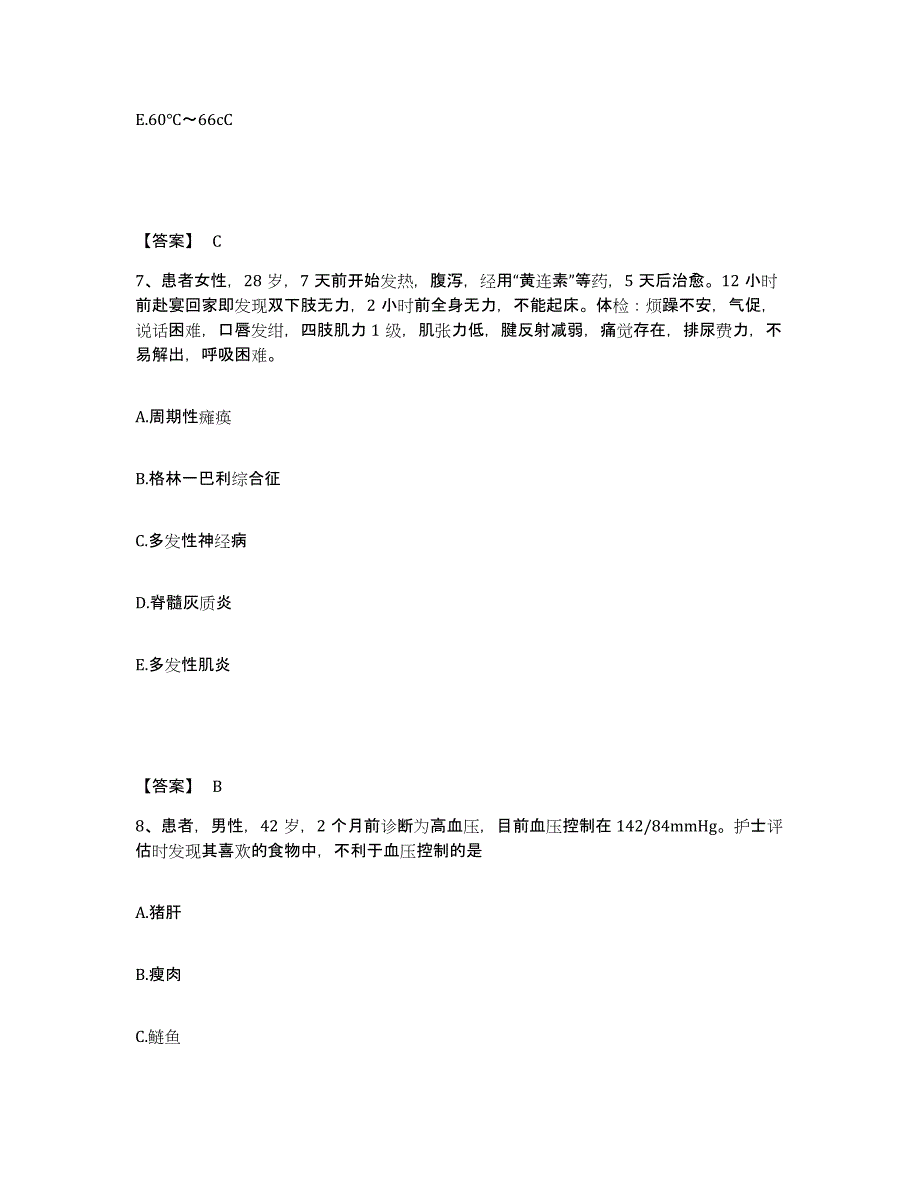 E.60℃～66cC

【答案】 C

7、患者女性，28 岁，7 天前开始发热，腹泻，经用“黄连素”等药，5 天后治愈。12 小时前赴宴回家即发现双下肢无力，2 小时前全身无力，不能起床。体检：烦躁不安，气促，说话困难，口唇发绀，四肢肌力 1 级，肌张力低，腱反射减弱，痛觉存在，排尿费力，不易解出，呼吸困难。

A.周期性瘫痪

B.格林一巴利综合征

C.多发性神经病

D.脊髓灰质炎

E.多发性肌炎

【答案】 B

8、患者，男性，42 岁，2 个月前诊断为高血压，目前血压控制在 142/84mmHg。护士评估时发现其喜欢的食物中，不利于血压控制的是

A.猪肝

B.瘦肉

C.鲢鱼